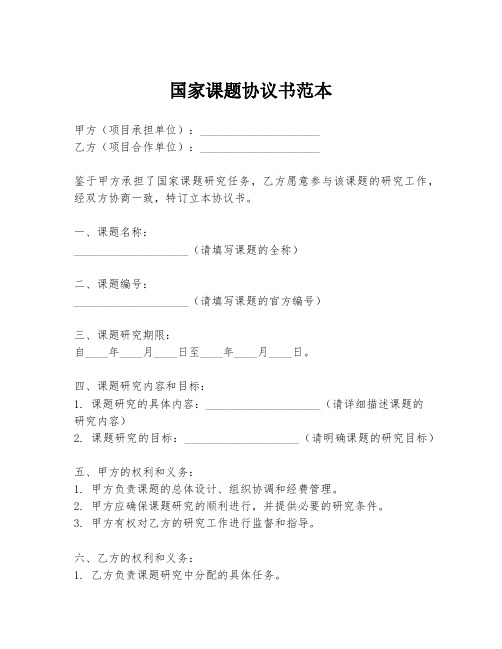 国家课题协议书范本

甲方（项目承担单位）：____________________
乙方（项目合作单位）：____________________

鉴于甲方承担了国家课题研究任务，乙方愿意参与该课题的研究工作，经双方协商一致，特订立本协议书。

一、课题名称：
____________________（请填写课题的全称）

二、课题编号：
____________________（请填写课题的官方编号）

三、课题研究期限：
自____年____月____日至____年____月____日。

四、课题研究内容和目标：
1. 课题研究的具体内容：____________________（请详细描述课题的研究内容）
2. 课题研究的目标：____________________（请明确课题的研究目标）

五、甲方的权利和义务：
1. 甲方负责课题的总体设计、组织协调和经费管理。
2. 甲方应确保课题研究的顺利进行，并提供必要的研究条件。
3. 甲方有权对乙方的研究工作进行监督和指导。

六、乙方的权利和义务：
1. 乙方负责课题研究中分配的具体任务。